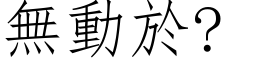 無動於?